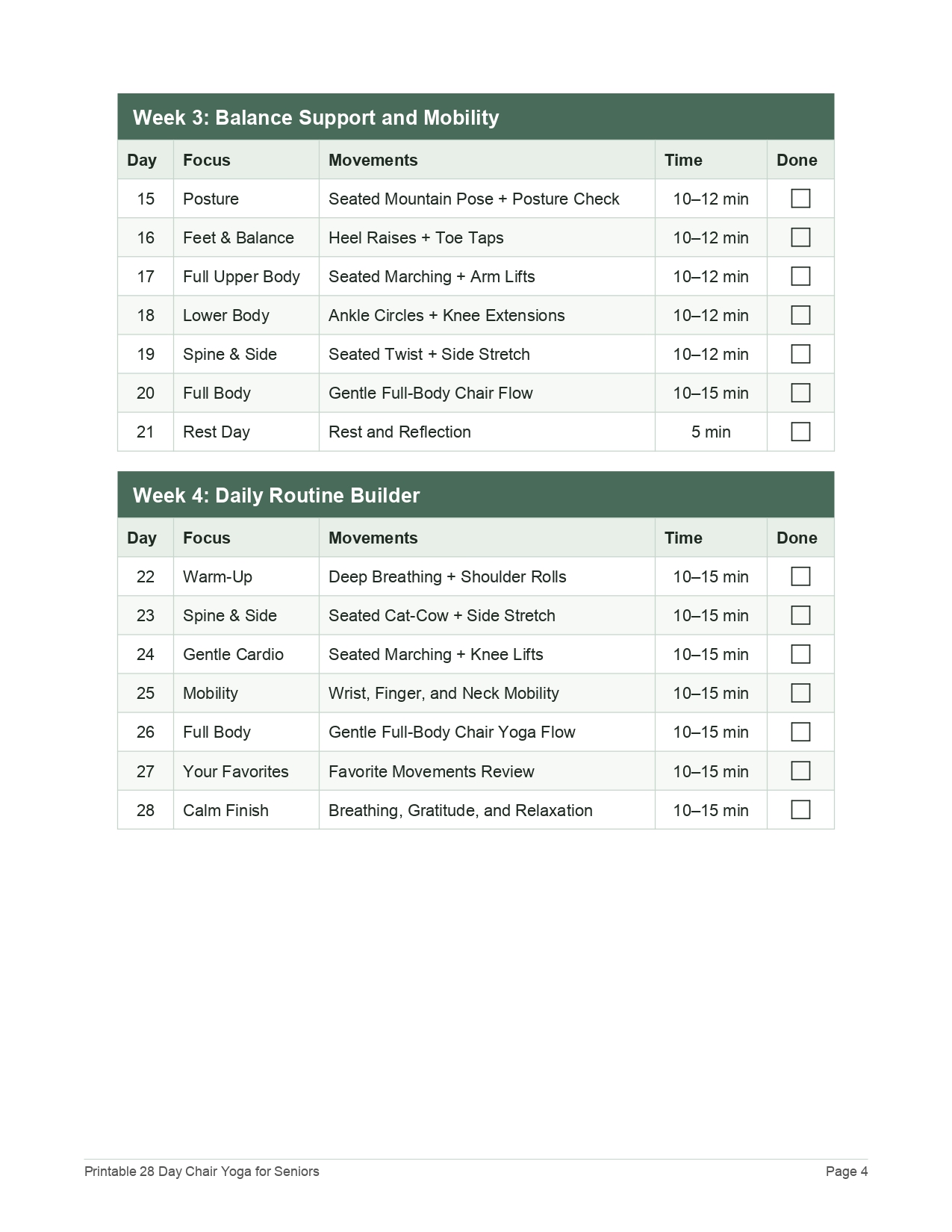 Week 3: Balance Support and Mobility

| Day | Focus | Movements | Time | Done |
|---|---|---|---|---|
| 15 | Posture | Seated Mountain Pose + Posture Check | 10–12 min | ☐ |
| 16 | Feet & Balance | Heel Raises + Toe Taps | 10–12 min | ☐ |
| 17 | Full Upper Body | Seated Marching + Arm Lifts | 10–12 min | ☐ |
| 18 | Lower Body | Ankle Circles + Knee Extensions | 10–12 min | ☐ |
| 19 | Spine & Side | Seated Twist + Side Stretch | 10–12 min | ☐ |
| 20 | Full Body | Gentle Full-Body Chair Flow | 10–15 min | ☐ |
| 21 | Rest Day | Rest and Reflection | 5 min | ☐ |

Week 4: Daily Routine Builder

| Day | Focus | Movements | Time | Done |
|---|---|---|---|---|
| 22 | Warm-Up | Deep Breathing + Shoulder Rolls | 10–15 min | ☐ |
| 23 | Spine & Side | Seated Cat-Cow + Side Stretch | 10–15 min | ☐ |
| 24 | Gentle Cardio | Seated Marching + Knee Lifts | 10–15 min | ☐ |
| 25 | Mobility | Wrist, Finger, and Neck Mobility | 10–15 min | ☐ |
| 26 | Full Body | Gentle Full-Body Chair Yoga Flow | 10–15 min | ☐ |
| 27 | Your Favorites | Favorite Movements Review | 10–15 min | ☐ |
| 28 | Calm Finish | Breathing, Gratitude, and Relaxation | 10–15 min | ☐ |

Printable 28 Day Chair Yoga for Seniors
Page 4